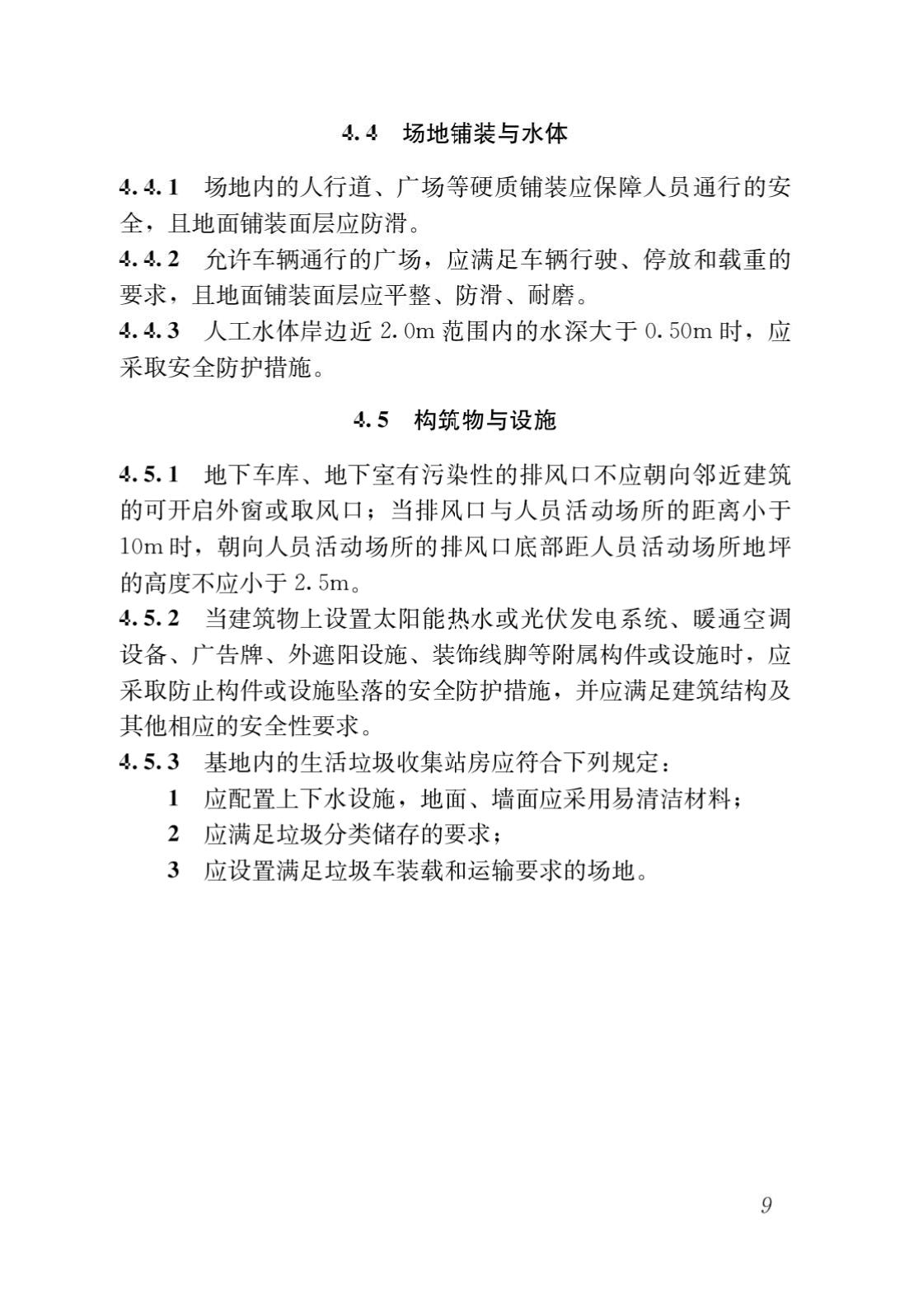 4.4 场地铺装与水体

4.4.1 场地内的人行道、广场等硬质铺装应保障人员通行的安全，且地面铺装面层应防滑。

4.4.2 允许车辆通行的广场，应满足车辆行驶、停放和载重的要求，且地面铺装面层应平整、防滑、耐磨。

4.4.3 人工水体岸边近 2.0m 范围内的水深大于 0.50m 时，应采取安全防护措施。

4.5 构筑物与设施

4.5.1 地下车库、地下室有污染性的排风口不应朝向邻近建筑的可开启外窗或取风口；当排风口与人员活动场所的距离小于 10m 时，朝向人员活动场所的排风口底部距人员活动场所地坪的高度不应小于 2.5m。

4.5.2 当建筑物上设置太阳能热水或光伏发电系统、暖通空调设备、广告牌、外遮阳设施、装饰线脚等附属构件或设施时，应采取防止构件或设施坠落的安全防护措施，并应满足建筑结构及其他相应的安全性要求。

4.5.3 基地内的生活垃圾收集站房应符合下列规定：

1 应配置上下水设施，地面、墙面应采用易清洁材料；

2 应满足垃圾分类储存的要求；

3 应设置满足垃圾车装载和运输要求的场地。

9